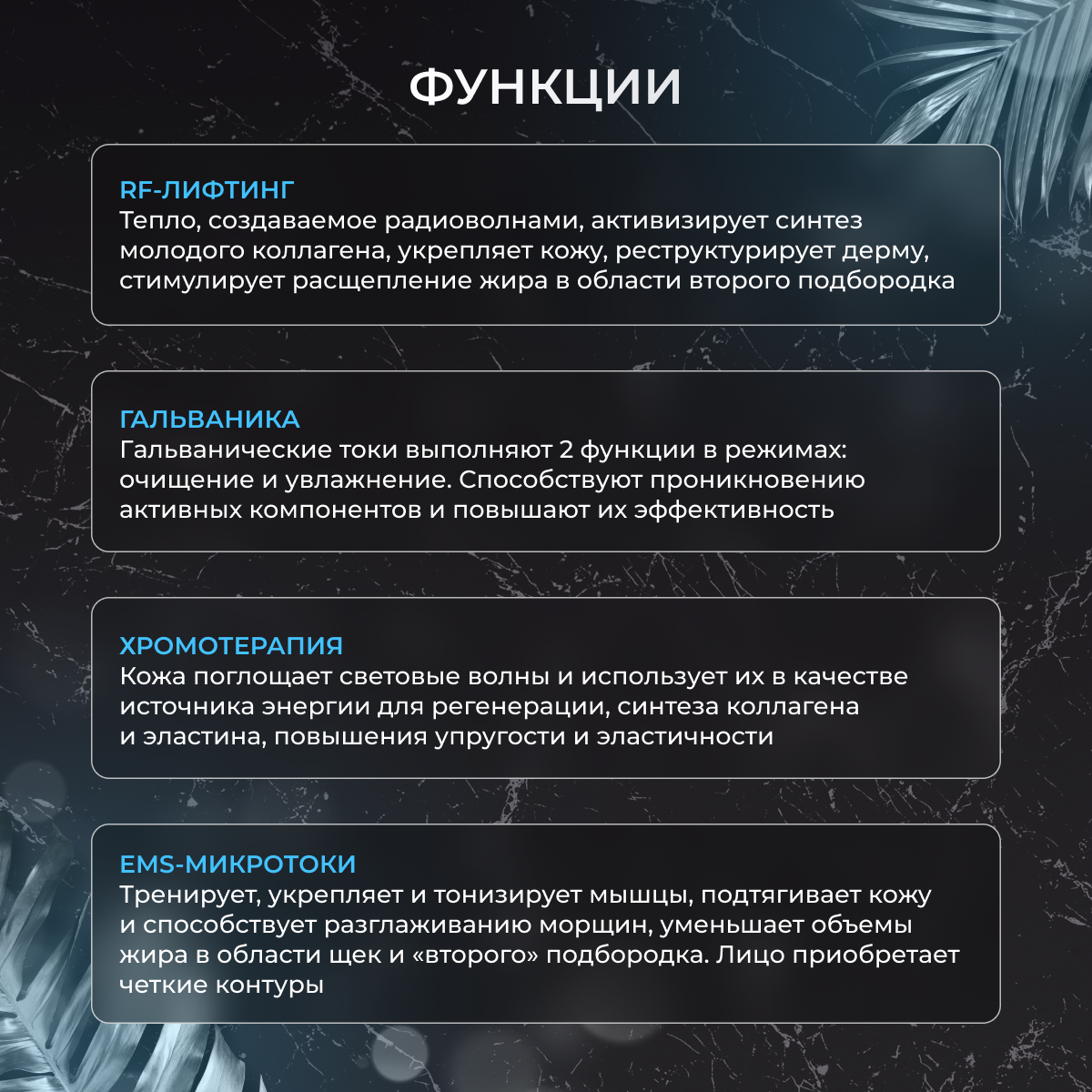 ФУНКЦИИ

RF-ЛИФТИНГ
Тепло, создаваемое радиоволнами, активизирует синтез молодого коллагена, укрепляет кожу, реструктурирует дерму, стимулирует расщепление жира в области второго подбородка

ГАЛЬВАНИКА
Гальванические токи выполняют 2 функции в режимах: очищение и увлажнение. Способствуют проникновению активных компонентов и повышают их эффективность

ХРОМОТЕРАПИЯ
Кожа поглощает световые волны и использует их в качестве источника энергии для регенерации, синтеза коллагена и эластина, повышения упругости и эластичности

EMS-МИКРОТОКИ
Тренирует, укрепляет и тонизирует мышцы, подтягивает кожу и способствует разглаживанию морщин, уменьшает объемы жира в области щек и «второго» подбородка. Лицо приобретает четкие контуры